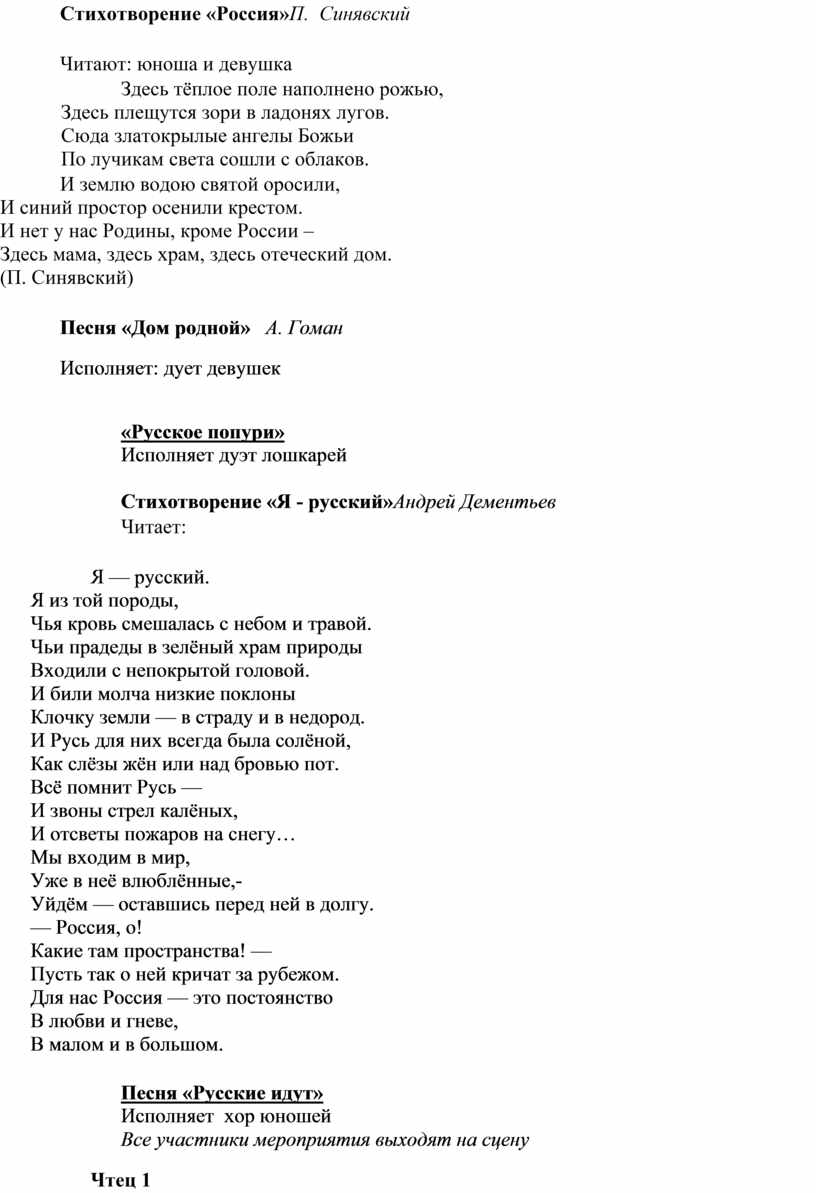 Стихотворение «Россия»П. Синявский

Читают: юноша и девушка

Здесь тёплое поле наполнено рожью,
Здесь плещутся зори в ладонях лугов.
Сюда златокрылые ангелы Божьи
По лучикам света сошли с облаков.
И землю водою святой оросили,
И синий простор осенили крестом.
И нет у нас Родины, кроме России –
Здесь мама, здесь храм, здесь отеческий дом.
(П. Синявский)

Песня «Дом родной» А. Гоман

Исполняет: дует девушек

«Русское попури»
Исполняет дуэт лошкарей

Стихотворение «Я - русский»Андрей Дементьев
Читает:

Я — русский.
Я из той породы,
Чья кровь смешалась с небом и травой.
Чьи прадеды в зелёный храм природы
Входили с непокрытой головой.
И били молча низкие поклоны
Клочку земли — в страду и в недород.
И Русь для них всегда была солёной,
Как слёзы жён или над бровью пот.
Всё помнит Русь —
И звоны стрел калёных,
И отсветы пожаров на снегу…
Мы входим в мир,
Уже в неё влюблённые,-
Уйдём — оставшись перед ней в долгу.
— Россия, о!
Какие там пространства! —
Пусть так о ней кричат за рубежом.
Для нас Россия — это постоянство
В любви и гневе,
В малом и в большом.

Песня «Русские идут»
Исполняет хор юношей
Все участники мероприятия выходят на сцену

Чтец 1